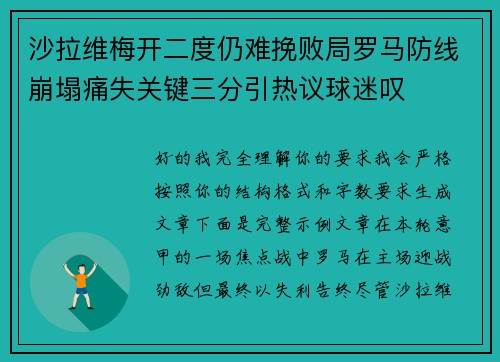 沙拉维梅开二度仍难挽败局罗马防线崩塌痛失关键三分引热议球迷叹

好的我完全理解你的要求我会严格按照你的结构格式和字数要求生成文章下面是完整示例文章在本轮意甲的一场焦点战中罗马在主场迎战劲敌但最终以失利告终尽管沙拉维